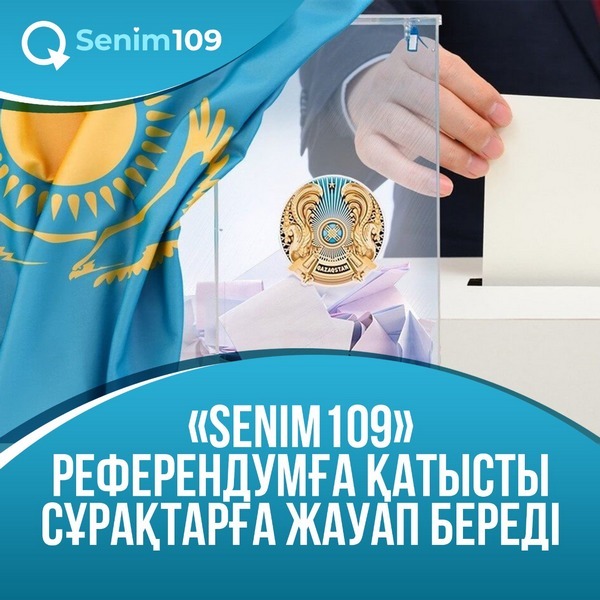 Senim109

QAZAQSTAN

«SENIM 109» РЕФЕРЕНДУМҒА ҚАТЫСТЫ СҰРАҚТАРҒА ЖАУАП БЕРЕДІ